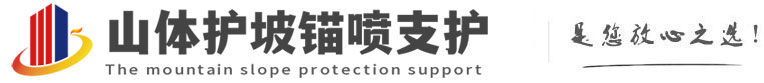 山体护坡锚喷支护
The mountain slope protection support
是您放心之选!